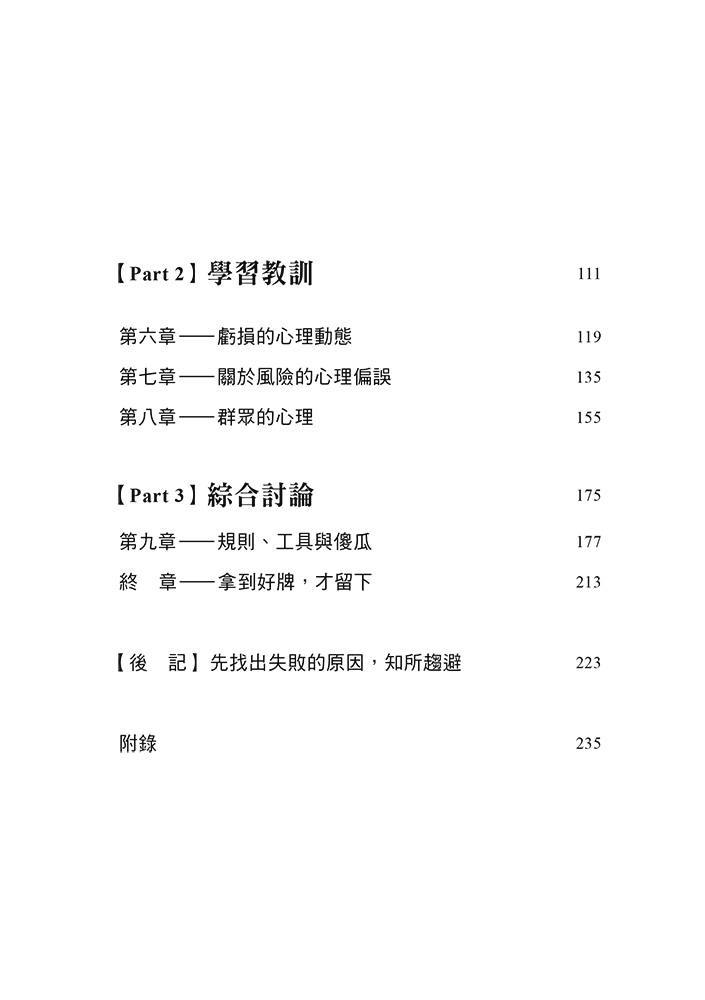 【Part 2】學習教訓 111

第六章——虧損的心理動態 119

第七章——關於風險的心理偏誤 135

第八章——群眾的心理 155

【Part 3】綜合討論 175

第九章——規則、工具與傻瓜 177

終　章——拿到好牌，才留下 213

【後　記】先找出失敗的原因，知所趨避 223

附錄 235